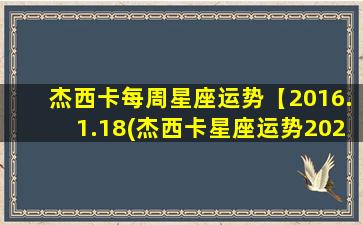 杰西卡每周星座运势【2016.1.18(杰西卡星座运势202